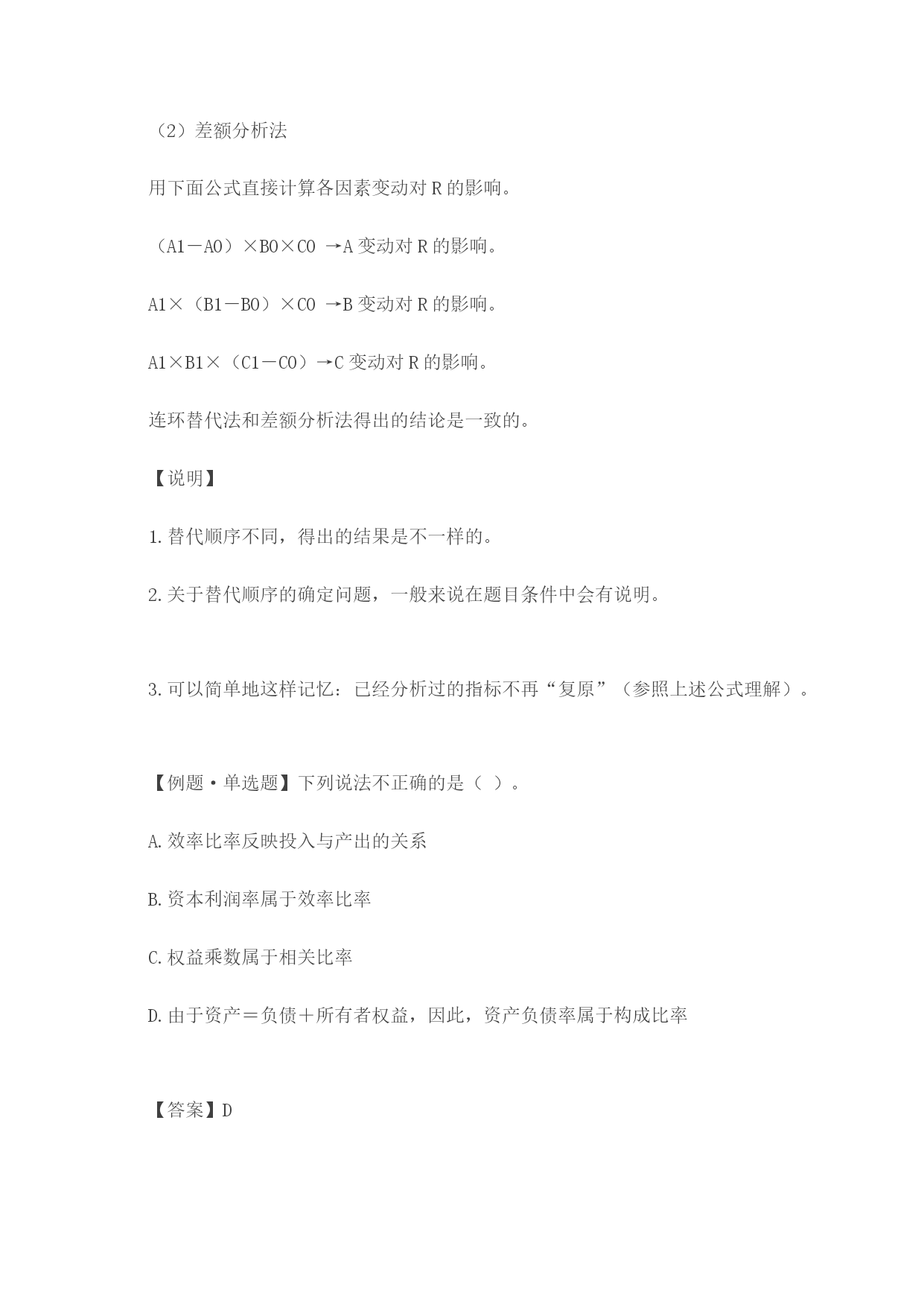 （2）差额分析法

用下面公式直接计算各因素变动对 R 的影响。

（A1－A0）×B0×C0 →A 变动对 R 的影响。

A1×（B1－B0）×C0 →B 变动对 R 的影响。

A1×B1×（C1－C0）→C 变动对 R 的影响。

连环替代法和差额分析法得出的结论是一致的。

【说明】

1.替代顺序不同，得出的结果是不一样的。

2.关于替代顺序的确定问题，一般来说在题目条件中会有说明。

3.可以简单地这样记忆：已经分析过的指标不再“复原”（参照上述公式理解）。

【例题·单选题】下列说法不正确的是（ ）。

A.效率比率反映投入与产出的关系

B.资本利润率属于效率比率

C.权益乘数属于相关比率

D.由于资产＝负债＋所有者权益，因此，资产负债率属于构成比率

【答案】D